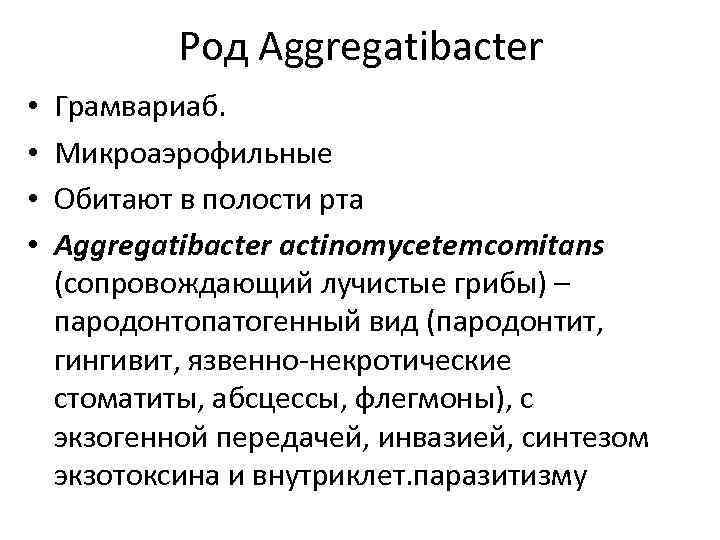 Род Aggregatibacter

• Грамвариаб.
• Микроаэрофильные
• Обитают в полости рта
• Aggregatibacter actinomycetemcomitans (сопровождающий лучистые грибы) – пародонтопатогенный вид (пародонтит, гингивит, язвенно-некротические стоматиты, абсцессы, флегмоны), с экзогенной передачей, инвазией, синтезом экзотоксина и внутриклет.паразитизму